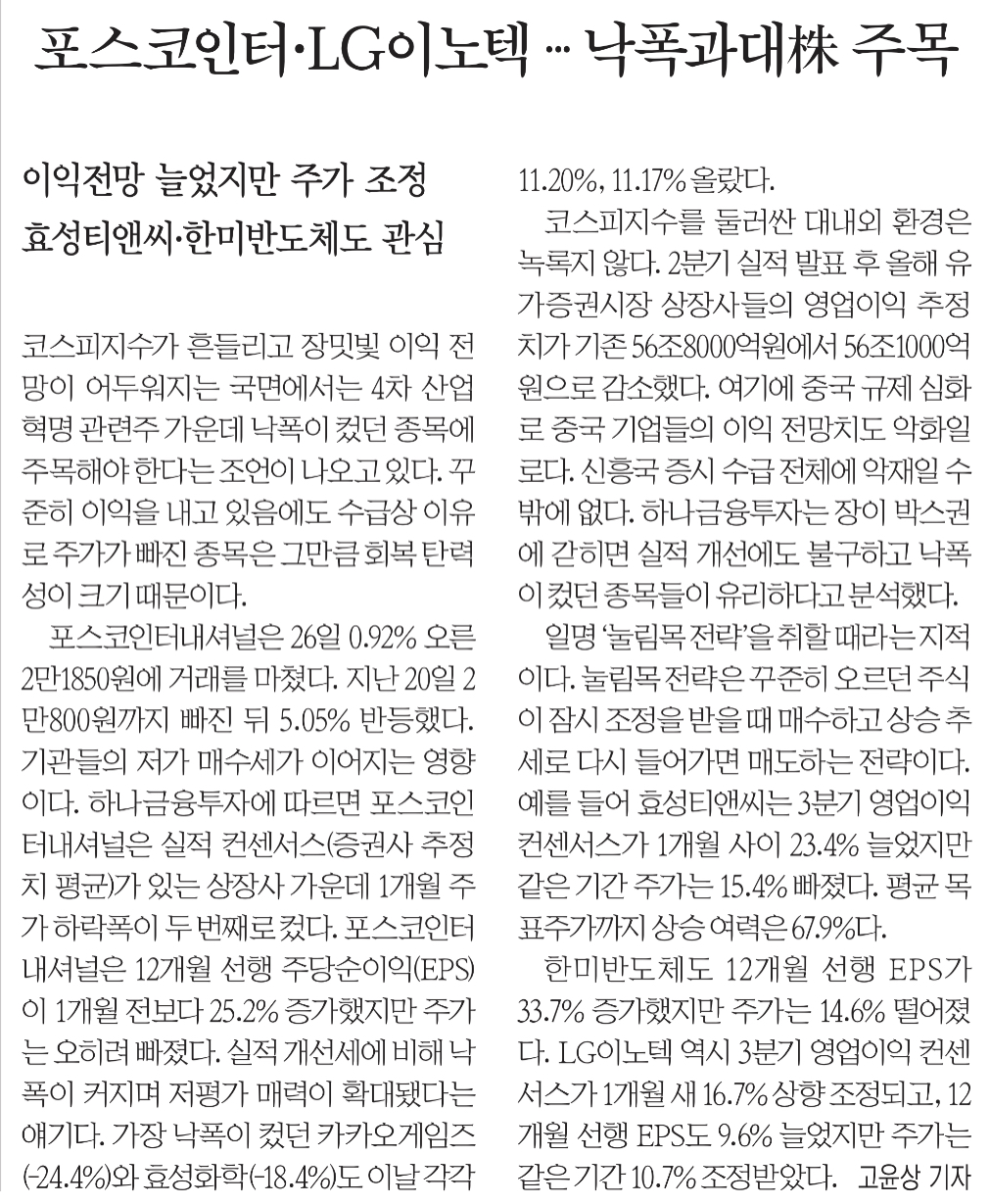 포스코인터·LG이노텍 ··· 낙폭과대株 주목

이익전망 늘었지만 주가 조정
효성티앤씨·한미반도체도 관심

코스피지수가 흔들리고 장밋빛 이익 전망이 어두워지는 국면에서는 4차 산업혁명 관련주 가운데 낙폭이 컸던 종목에 주목해야 한다는 조언이 나오고 있다. 꾸준히 이익을 내고 있음에도 수급상 이유로 주가가 빠진 종목은 그만큼 회복 탄력성이 크기 때문이다.

포스코인터내셔널은 26일 0.92% 오른 2만1850원에 거래를 마쳤다. 지난 20일 2만800원까지 빠진 뒤 5.05% 반등했다. 기관들의 저가 매수세가 이어지는 영향이다. 하나금융투자에 따르면 포스코인터내셔널은 실적 컨센서스(증권사 추정치 평균)가 있는 상장사 가운데 1개월 주가 하락폭이 두 번째로 컸다. 포스코인터내셔널은 12개월 선행 주당순이익(EPS)이 1개월 전보다 25.2% 증가했지만 주가는 오히려 빠졌다. 실적 개선세에 비해 낙폭이 커지며 저평가 매력이 확대됐다는 얘기다. 가장 낙폭이 컸던 카카오게임즈(-24.4%)와 효성화학(-18.4%)도 이날 각각 11.20%, 11.17% 올랐다.

코스피지수를 둘러싼 대내외 환경은 녹록지 않다. 2분기 실적 발표 후 올해 유가증권시장 상장사들의 영업이익 추정치가 기존 56조8000억원에서 56조1000억원으로 감소했다. 여기에 중국 규제 심화로 중국 기업들의 이익 전망치도 악화일로다. 신흥국 증시 수급 전체에 악재일 수밖에 없다. 하나금융투자는 장이 박스권에 갇히면 실적 개선에도 불구하고 낙폭이 컸던 종목들이 유리하다고 분석했다.

일명 '눌림목 전략'을 취할 때라는 지적이다. 눌림목 전략은 꾸준히 오르던 주식이 잠시 조정을 받을 때 매수하고 상승 추세로 다시 들어가면 매도하는 전략이다. 예를 들어 효성티앤씨는 3분기 영업이익 컨센서스가 1개월 사이 23.4% 늘었지만 같은 기간 주가는 15.4% 빠졌다. 평균 목표주가까지 상승 여력은 67.9%다.

한미반도체도 12개월 선행 EPS가 33.7% 증가했지만 주가는 14.6% 떨어졌다. LG이노텍 역시 3분기 영업이익 컨센서스가 1개월 새 16.7% 상향 조정되고, 12개월 선행 EPS도 9.6% 늘었지만 주가는 같은 기간 10.7% 조정받았다. 고윤상 기자